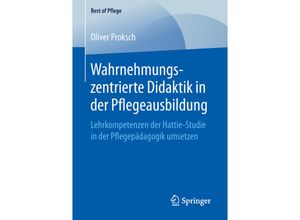 Best of Pflege

Oliver Proksch

Wahrnehmungszentrierte Didaktik in der Pflegeausbildung

Lehrkompetenzen der Hattie-Studie in der Pflegepädagogik umsetzen

Springer